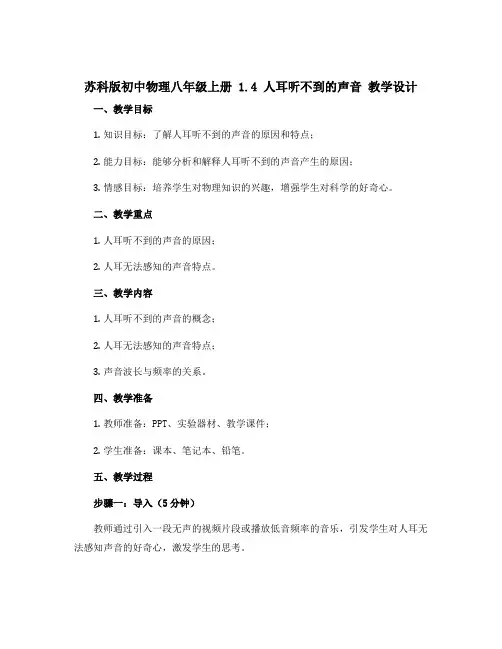 苏科版初中物理八年级上册 1.4 人耳听不到的声音 教学设计

一、教学目标

1. 知识目标：了解人耳听不到的声音的原因和特点；

2. 能力目标：能够分析和解释人耳听不到的声音产生的原因；

3. 情感目标：培养学生对物理知识的兴趣，增强学生对科学的好奇心。

二、教学重点

1. 人耳听不到的声音的原因；

2. 人耳无法感知的声音特点。

三、教学内容

1. 人耳听不到的声音的概念；

2. 人耳无法感知的声音特点；

3. 声音波长与频率的关系。

四、教学准备

1. 教师准备：PPT、实验器材、教学课件；

2. 学生准备：课本、笔记本、铅笔。

五、教学过程

步骤一：导入（5分钟）

教师通过引入一段无声的视频片段或播放低音频率的音乐，引发学生对人耳无法感知声音的好奇心，激发学生的思考。